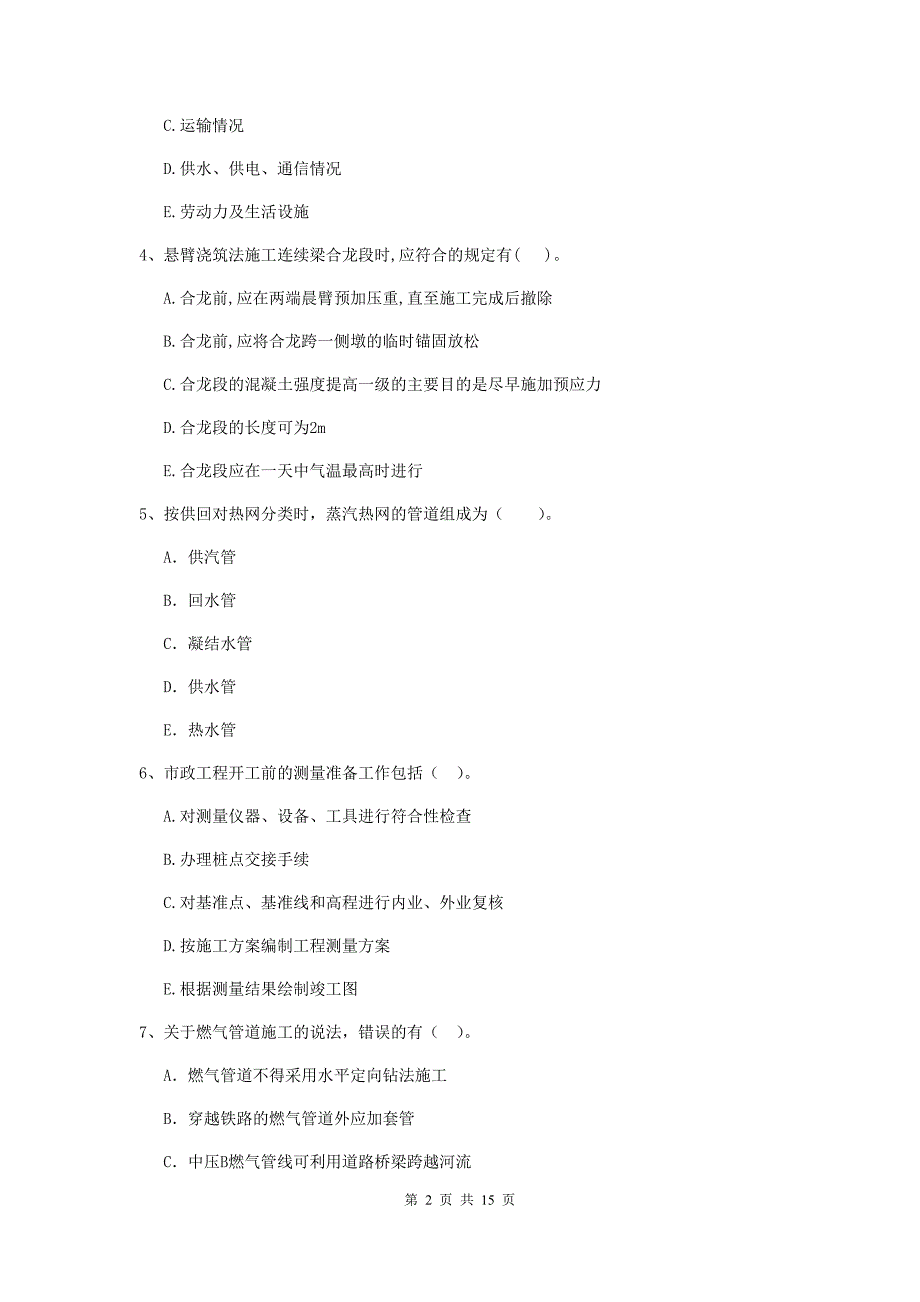 C.运输情况

D.供水、供电、通信情况

E.劳动力及生活设施

4、悬臂浇筑法施工连续梁合龙段时,应符合的规定有(    )。

A.合龙前,应在两端晨臂预加压重,直至施工完成后撤除

B.合龙前,应将合龙跨一侧墩的临时锚固放松

C.合龙段的混凝土强度提高一级的主要目的是尽早施加预应力

D.合龙段的长度可为2m

E.合龙段应在一天中气温最高时进行

5、按供回对热网分类时，蒸汽热网的管道组成为（    ）。

A. 供汽管

B. 回水管

C. 凝结水管

D. 供水管

E. 热水管

6、市政工程开工前的测量准备工作包括（   ）。

A.对测量仪器、设备、工具进行符合性检查

B.办理桩点交接手续

C.对基准点、基准线和高程进行内业、外业复核

D.按施工方案编制工程测量方案

E.根据测量结果绘制竣工图

7、关于燃气管道施工的说法，错误的有（   ）。

A. 燃气管道不得采用水平定向钻法施工

B. 穿越铁路的燃气管道外应加套管

C. 中压B燃气管线可利用道路桥梁跨越河流

第 2 页 共 15 页